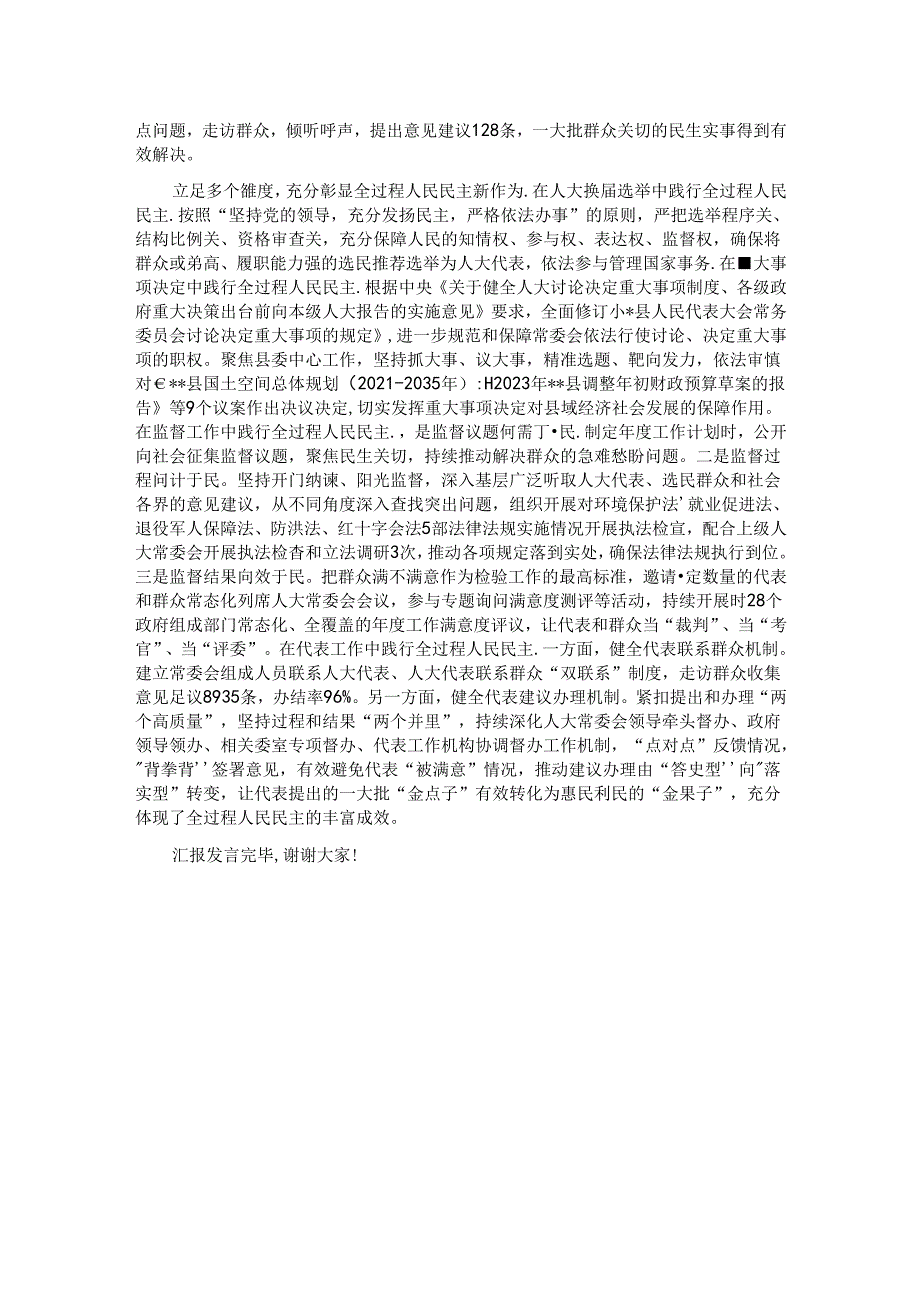 点问题，走访群众，倾听呼声，提出意见建议128条，一大批群众关切的民生实事得到有效解决。

立足多个雒度，充分彰显全过程人民民主新作为.在人大换届选举中践行全过程人民民主.按照“坚持党的领导，充分发扬民主，严格依法办事”的原则，严把选举程序关、结构比例关、资格审查关，充分保障人民的知情权、参与权、表达权、监督权，确保将群众或弟高、履职能力强的选民推荐选举为人大代表，依法参与管理国家事务.在■大事项决定中践行全过程人民民主.根据中央《关于健全人大讨论决定重大事项制度、各级政府重大决策出台前向本级人大报告的实施意见》要求，全面修订小*县人民代表大会常务委员会讨论决定重大事项的规定》，进一步规范和保障常委会依法行使讨论、决定重大事项的职权。聚焦县委中心工作，坚持抓大事、议大事，精准选题、靶向发力，依法审慎对€**县国土空间总体规划（2021-2035年）:H2023年**县调整年初财政预算草案的报告》等9个议案作出决议决定,切实发挥重大事项决定对县域经济社会发展的保障作用。在监督工作中践行全过程人民民主.，是监督议题何需丁•民.制定年度工作计划时，公开向社会征集监督议题，聚焦民生关切，持续推动解决群众的急难愁盼问题。二是监督过程问计于民。坚持开门纳谏、阳光监督，深入基层广泛听取人大代表、选民群众和社会各界的意见建议，从不同角度深入查找突出问题，组织开展对环境保护法'就业促进法、退役军人保障法、防洪法、红十字会法5部法律法规实施情况开展执法检查，配合上级人大常委会开展执法检杳和立法调研3次，推动各项规定落到实处，确保法律法规执行到位。三是监督结果向效于民。把群众满不满意作为检验工作的最高标准，邀请•定数量的代表和群众常态化列席人大常委会会议，参与专题询问满意度测评等活动，持续开展时28个政府组成部门常态化、全覆盖的年度工作满意度评议，让代表和群众当“裁判”、当“考官”、当“评委”。在代表工作中践行全过程人民民主.一方面，健全代表联系群众机制。建立常委会组成人员联系人大代表、人大代表联系群众“双联系”制度，走访群众收集意见足议8935条，办结率96%。另一方面，健全代表建议办理机制。紧扣提出和办理“两个高质量”，坚持过程和结果“两个并里”，持续深化人大常委会领导牵头督办、政府领导领办、相关委室专项督办、代表工作机构协调督办工作机制，“点对点”反馈情况，"背拳背''签署意见，有效避免代表“被满意”情况，推动建议办理由“答史型''向"落实型”转变，让代表提出的一大批“金点子”有效转化为惠民利民的“金果子”，充分体现了全过程人民民主的丰富成效。

汇报发言完毕,谢谢大家!